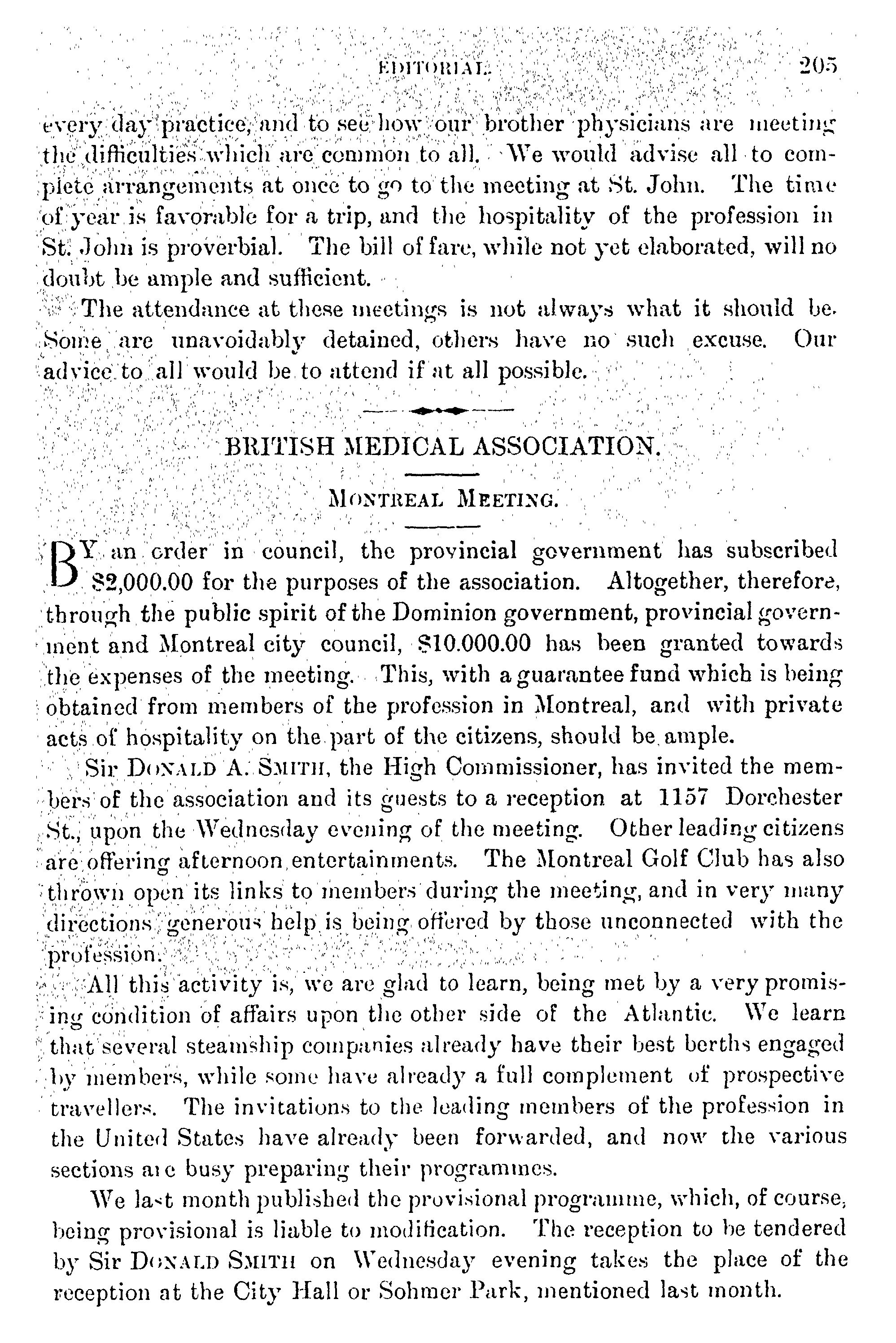 EDITORIAL. 205

every day practice, and to see how our brother physicians are meeting the difficulties which are common to all. We would advise all to complete arrangements at once to go to the meeting at St. John. The time of year is favorable for a trip, and the hospitality of the profession in St. John is proverbial. The bill of fare, while not yet elaborated, will no doubt be ample and sufficient.

The attendance at these meetings is not always what it should be. Some are unavoidably detained, others have no such excuse. Our advice to all would be to attend if at all possible.

BRITISH MEDICAL ASSOCIATION.

MONTREAL MEETING.

BY an order in council, the provincial government has subscribed $2,000.00 for the purposes of the association. Altogether, therefore, through the public spirit of the Dominion government, provincial government and Montreal city council, $10.000.00 has been granted towards the expenses of the meeting. This, with a guarantee fund which is being obtained from members of the profession in Montreal, and with private acts of hospitality on the part of the citizens, should be ample.

Sir DONALD A. SMITH, the High Commissioner, has invited the members of the association and its guests to a reception at 1157 Dorchester St., upon the Wednesday evening of the meeting. Other leading citizens are offering afternoon entertainments. The Montreal Golf Club has also thrown open its links to members during the meeting, and in very many directions generous help is being offered by those unconnected with the profession.

All this activity is, we are glad to learn, being met by a very promising condition of affairs upon the other side of the Atlantic. We learn that several steamship companies already have their best berths engaged by members, while some have already a full complement of prospective travellers. The invitations to the leading members of the profession in the United States have already been forwarded, and now the various sections are busy preparing their programmes.

We last month published the provisional programme, which, of course, being provisional is liable to modification. The reception to be tendered by Sir DONALD SMITH on Wednesday evening takes the place of the reception at the City Hall or Sohmer Park, mentioned last month.